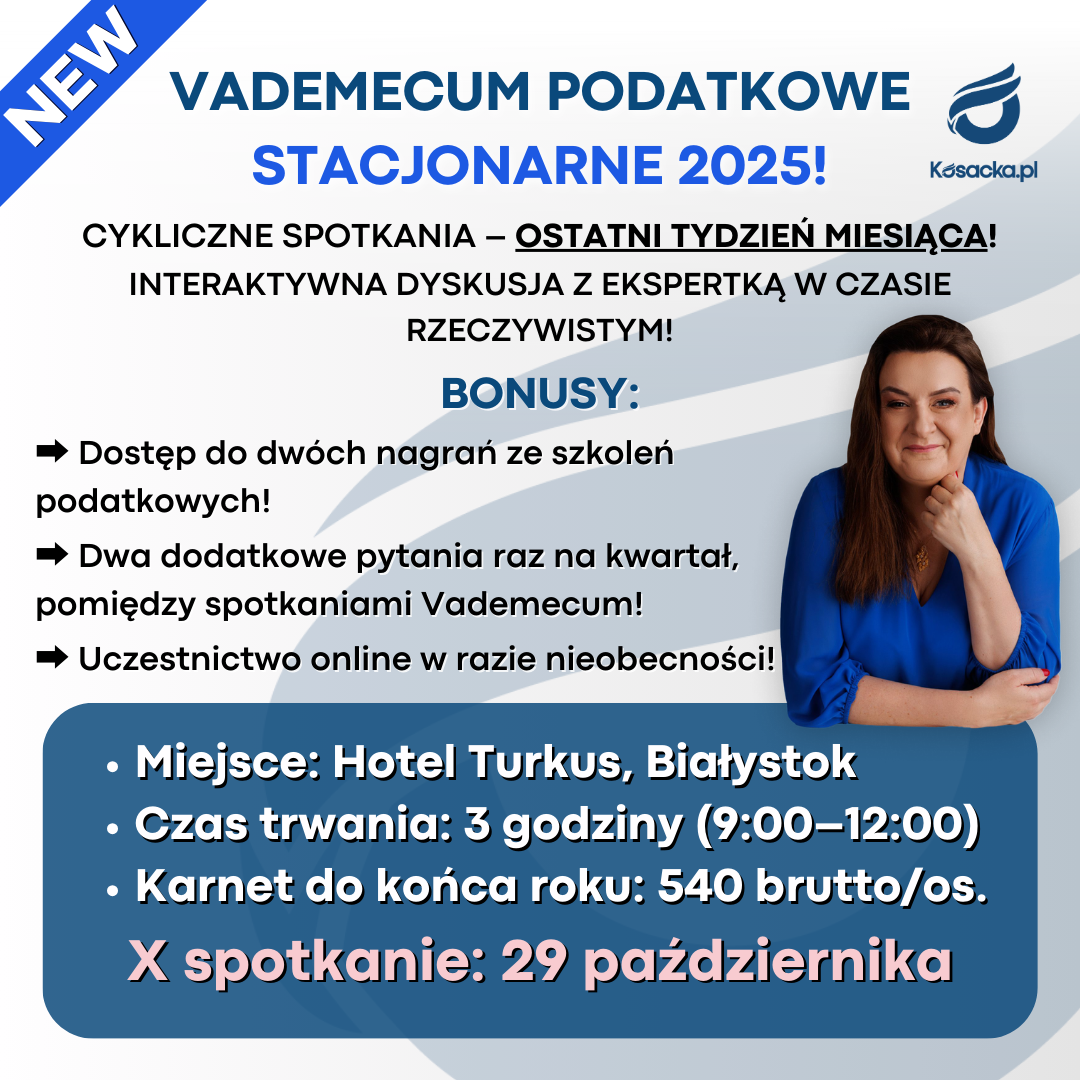 NEW

VADEMECUM PODATKOWE
STACJONARNE 2025!

Kosacka.pl

CYKLICZNE SPOTKANIA – OSTATNI TYDZIEŃ MIESIĄCA!
INTERAKTYWNA DYSKUSJA Z EKSPERTKĄ W CZASIE RZECZYWISTYM!

BONUSY:

➡ Dostęp do dwóch nagrań ze szkoleń podatkowych!

➡ Dwa dodatkowe pytania raz na kwartał, pomiędzy spotkaniami Vademecum!

➡ Uczestnictwo online w razie nieobecności!

• Miejsce: Hotel Turkus, Białystok
• Czas trwania: 3 godziny (9:00–12:00)
• Karnet do końca roku: 540 brutto/os.

X spotkanie: 29 października